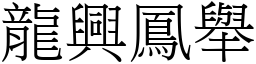 龍興鳳舉